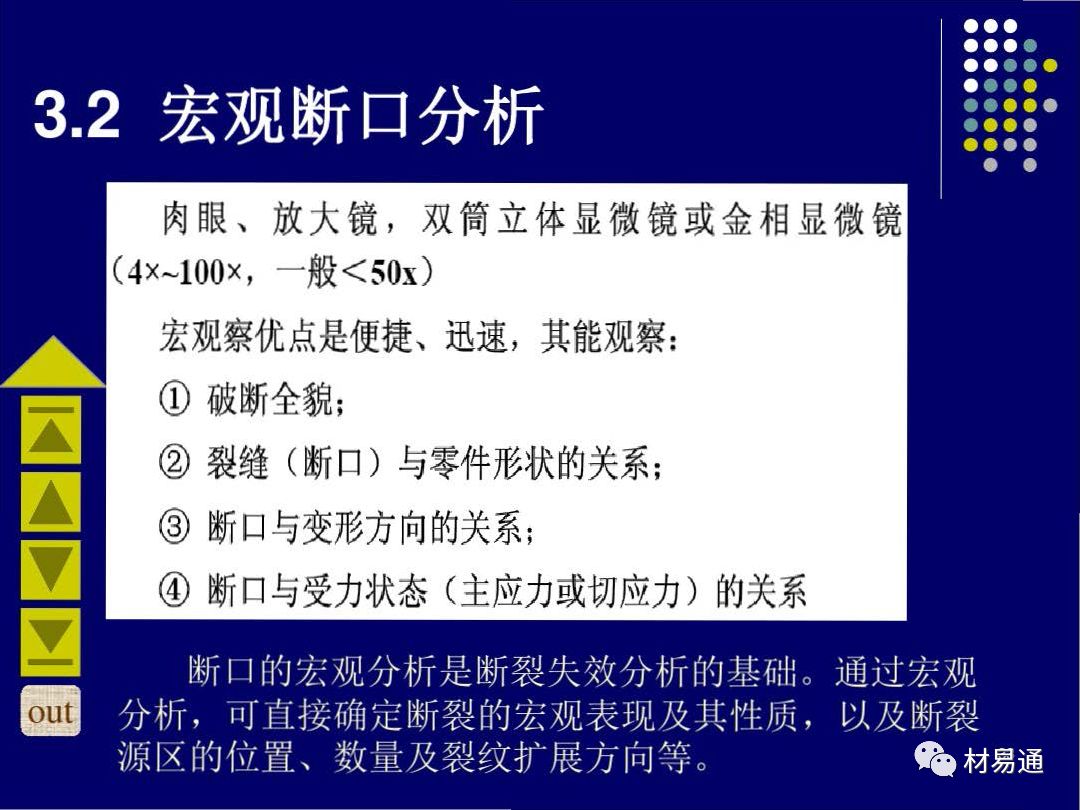 3.2 宏观断口分析

肉眼、放大镜，双筒立体显微镜或金相显微镜（4×~100×，一般<50x）

宏观察优点是便捷、迅速，其能观察：

① 破断全貌；

② 裂缝（断口）与零件形状的关系；

③ 断口与变形方向的关系；

④ 断口与受力状态（主应力或切应力）的关系

out

断口的宏观分析是断裂失效分析的基础。通过宏观分析，可直接确定断裂的宏观表现及其性质，以及断裂源区的位置、数量及裂纹扩展方向等。

材易通